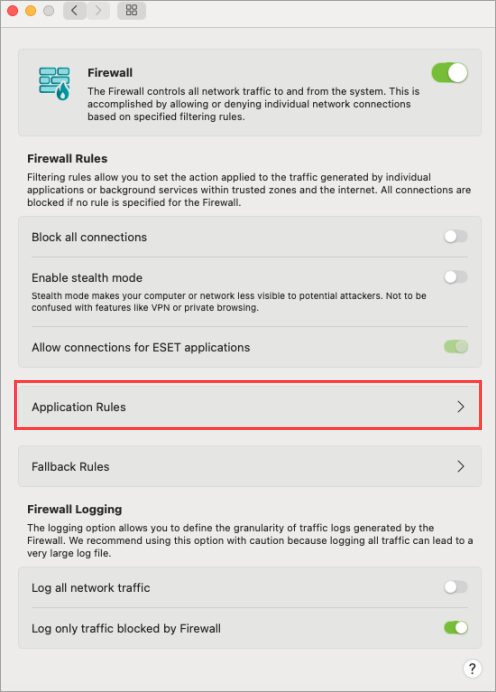 Firewall
The Firewall controls all network traffic to and from the system. This is accomplished by allowing or denying individual network connections based on specified filtering rules.

Firewall Rules
Filtering rules allow you to set the action applied to the traffic generated by individual applications or background services within trusted zones and the internet. All connections are blocked if no rule is specified for the Firewall.

Block all connections

Enable stealth mode
Stealth mode makes your computer or network less visible to potential attackers. Not to be confused with features like VPN or private browsing.

Allow connections for ESET applications

Application Rules

Fallback Rules

Firewall Logging
The logging option allows you to define the granularity of traffic logs generated by the Firewall. We recommend using this option with caution because logging all traffic can lead to a very large log file.

Log all network traffic

Log only traffic blocked by Firewall

?